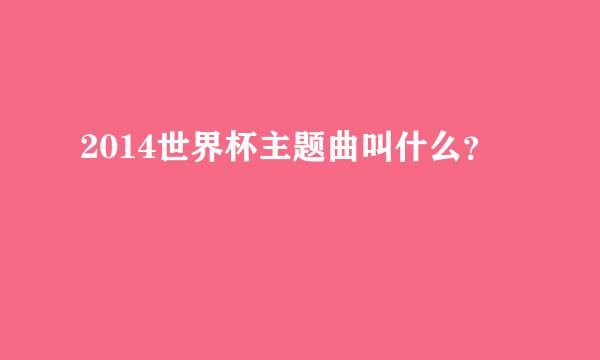 2014世界杯主题曲叫什么?